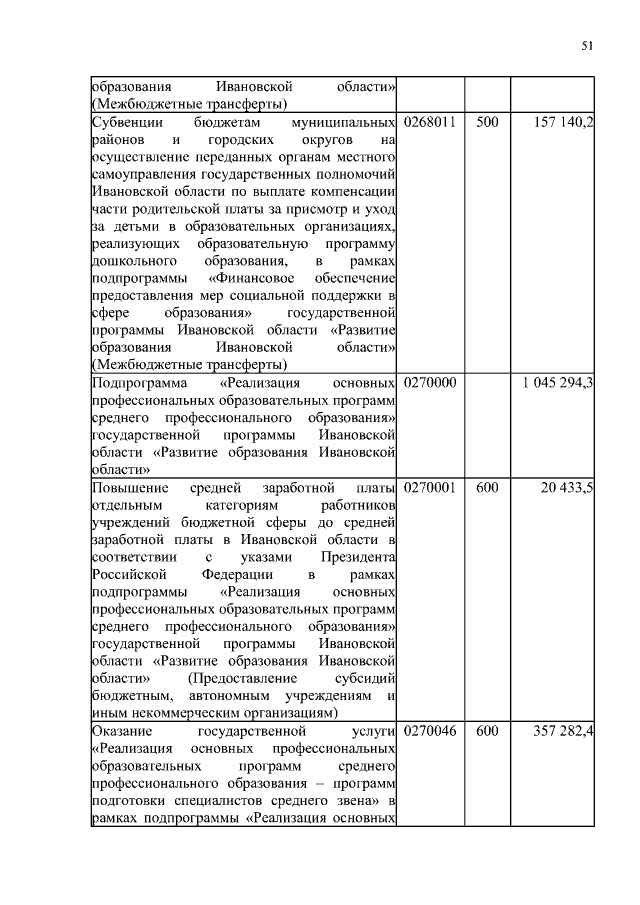 51

| | | | |
|---|---|---|---|
| образования Ивановской области» (Межбюджетные трансферты) | | | |
| Субвенции бюджетам муниципальных районов и городских округов на осуществление переданных органам местного самоуправления государственных полномочий Ивановской области по выплате компенсации части родительской платы за присмотр и уход за детьми в образовательных организациях, реализующих образовательную программу дошкольного образования, в рамках подпрограммы «Финансовое обеспечение предоставления мер социальной поддержки в сфере образования» государственной программы Ивановской области «Развитие образования Ивановской области» (Межбюджетные трансферты) | 0268011 | 500 | 157 140,2 |
| Подпрограмма «Реализация основных профессиональных образовательных программ среднего профессионального образования» государственной программы Ивановской области «Развитие образования Ивановской области» | 0270000 | | 1 045 294,3 |
| Повышение средней заработной платы отдельным категориям работников учреждений бюджетной сферы до средней заработной платы в Ивановской области в соответствии с указами Президента Российской Федерации в рамках подпрограммы «Реализация основных профессиональных образовательных программ среднего профессионального образования» государственной программы Ивановской области «Развитие образования Ивановской области» (Предоставление субсидий бюджетным, автономным учреждениям и иным некоммерческим организациям) | 0270001 | 600 | 20 433,5 |
| Оказание государственной услуги «Реализация основных профессиональных образовательных программ среднего профессионального образования – программ подготовки специалистов среднего звена» в рамках подпрограммы «Реализация основных | 0270046 | 600 | 357 282,4 |